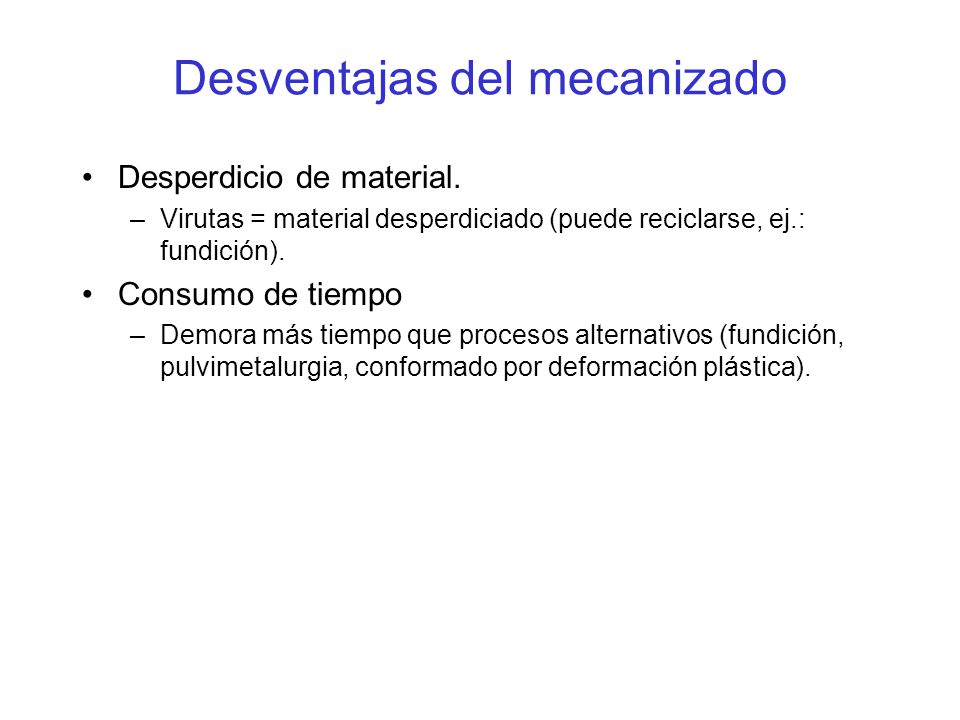 Desventajas del mecanizado

• Desperdicio de material.
– Virutas = material desperdiciado (puede reciclarse, ej.: fundición).

• Consumo de tiempo
– Demora más tiempo que procesos alternativos (fundición, pulvimetalurgia, conformado por deformación plástica).